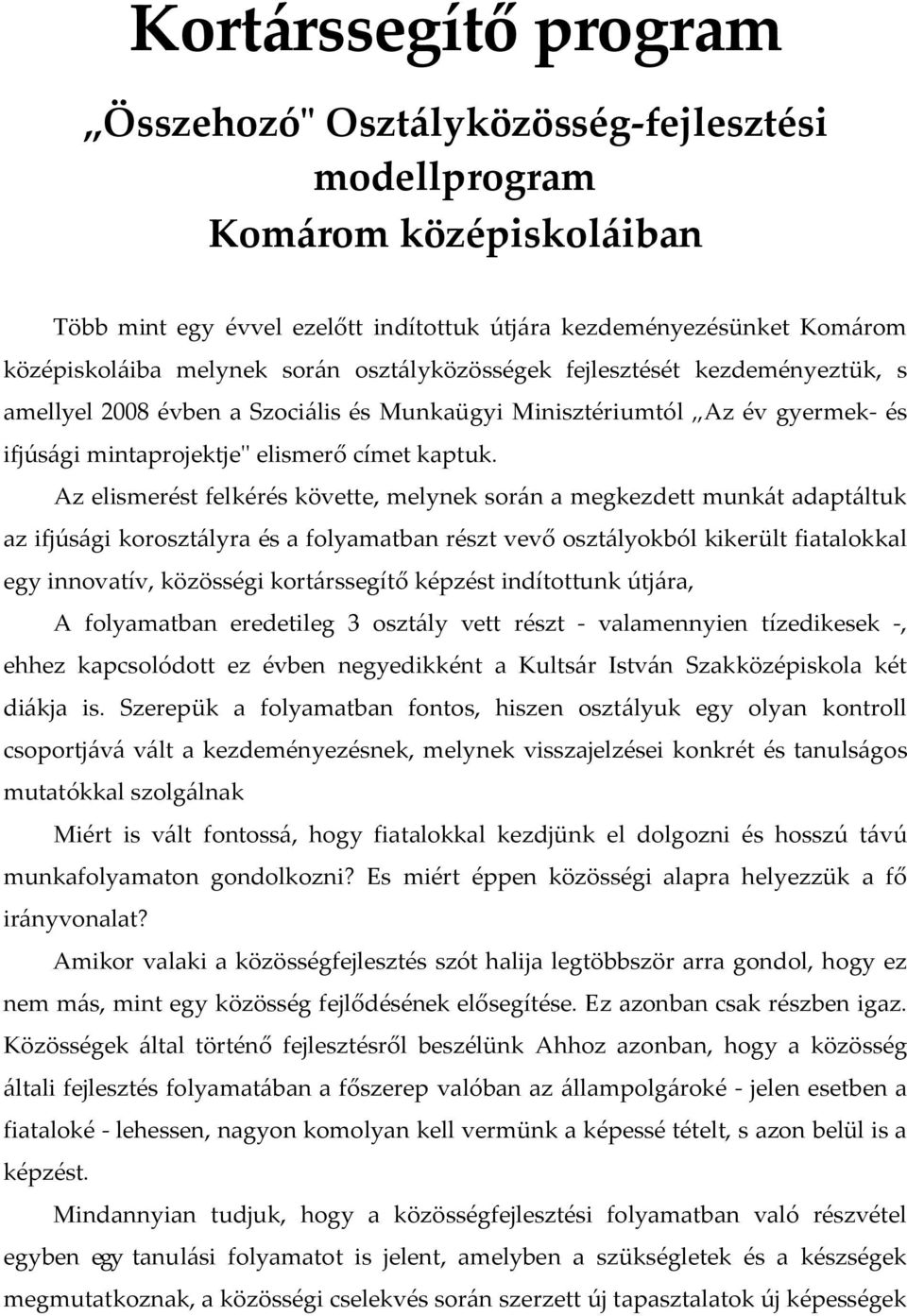 Kortárssegítő program

„Összehozó" Osztályközösség-fejlesztési modellprogram Komárom középiskoláiban

Több mint egy évvel ezelőtt indítottuk útjára kezdeményezésünket Komárom középiskoláiba melynek során osztályközösségek fejlesztését kezdeményeztük, s amellyel 2008 évben a Szociális és Munkaügyi Minisztériumtól „Az év gyermek- és ifjúsági mintaprojektje" elismerő címet kaptuk.

Az elismerést felkérés követte, melynek során a megkezdett munkát adaptáltuk az ifjúsági korosztályra és a folyamatban részt vevő osztályokból kikerült fiatalokkal egy innovatív, közösségi kortárssegítő képzést indítottunk útjára,

A folyamatban eredetileg 3 osztály vett részt - valamennyien tízedikesek -, ehhez kapcsolódott ez évben negyedikként a Kultsár István Szakközépiskola két diákja is. Szerepük a folyamatban fontos, hiszen osztályuk egy olyan kontroll csoportjává vált a kezdeményezésnek, melynek visszajelzései konkrét és tanulságos mutatókkal szolgálnak

Miért is vált fontossá, hogy fiatalokkal kezdjünk el dolgozni és hosszú távú munkafolyamaton gondolkozni? Es miért éppen közösségi alapra helyezzük a fő irányvonalat?

Amikor valaki a közösségfejlesztés szót halija legtöbbször arra gondol, hogy ez nem más, mint egy közösség fejlődésének elősegítése. Ez azonban csak részben igaz. Közösségek által történő fejlesztésről beszélünk Ahhoz azonban, hogy a közösség általi fejlesztés folyamatában a főszerep valóban az állampolgároké - jelen esetben a fiataloké - lehessen, nagyon komolyan kell vermünk a képessé tételt, s azon belül is a képzést.

Mindannyian tudjuk, hogy a közösségfejlesztési folyamatban való részvétel egyben egy tanulási folyamatot is jelent, amelyben a szükségletek és a készségek megmutatkoznak, a közösségi cselekvés során szerzett új tapasztalatok új képességek